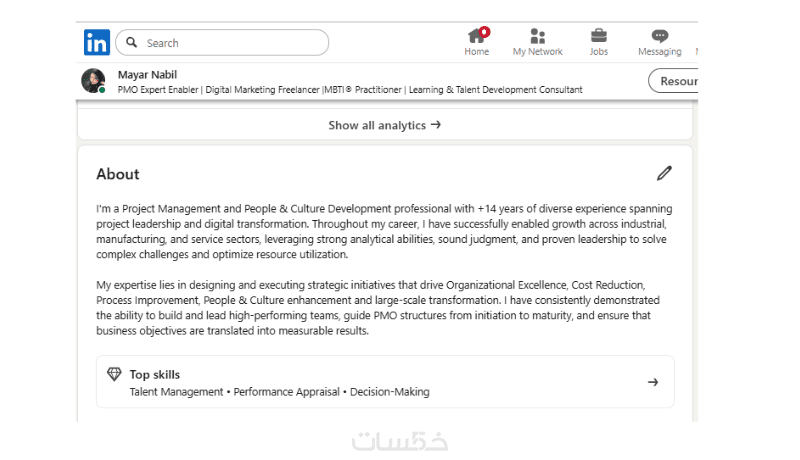 in Search

Home My Network Jobs Messaging

Mayar Nabil
PMO Expert Enabler | Digital Marketing Freelancer |MBTI® Practitioner | Learning & Talent Development Consultant

Resour

Show all analytics →

About

I'm a Project Management and People & Culture Development professional with +14 years of diverse experience spanning project leadership and digital transformation. Throughout my career, I have successfully enabled growth across industrial, manufacturing, and service sectors, leveraging strong analytical abilities, sound judgment, and proven leadership to solve complex challenges and optimize resource utilization.

My expertise lies in designing and executing strategic initiatives that drive Organizational Excellence, Cost Reduction, Process Improvement, People & Culture enhancement and large-scale transformation. I have consistently demonstrated the ability to build and lead high-performing teams, guide PMO structures from initiation to maturity, and ensure that business objectives are translated into measurable results.

Top skills
Talent Management • Performance Appraisal • Decision-Making

خمسات